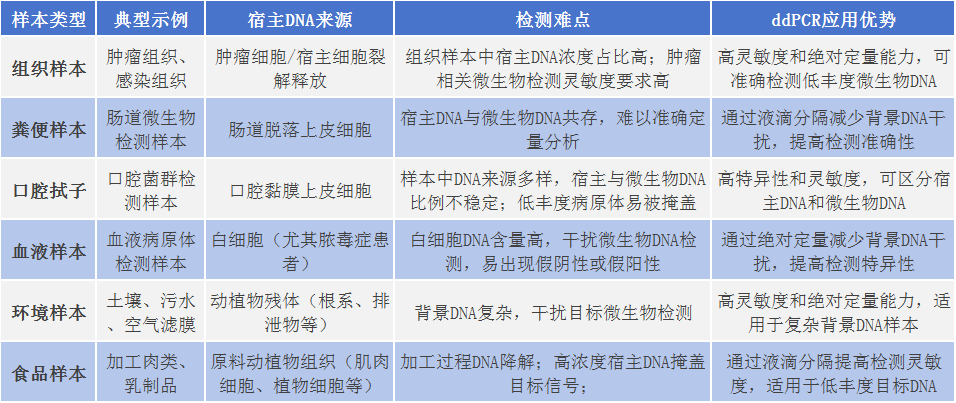 | 样本类型 | 典型示例 | 宿主DNA来源 | 检测难点 | ddPCR应用优势 |
|---|---|---|---|---|
| 组织样本 | 肿瘤组织、感染组织 | 肿瘤细胞/宿主细胞裂解释放 | 组织样本中宿主DNA浓度占比高；肿瘤相关微生物检测灵敏度要求高 | 高灵敏度和绝对定量能力，可准确检测低丰度微生物DNA |
| 粪便样本 | 肠道微生物检测样本 | 肠道脱落上皮细胞 | 宿主DNA与微生物DNA共存，难以准确定量分析 | 通过液滴分隔减少背景DNA干扰，提高检测准确性 |
| 口腔拭子 | 口腔菌群检测样本 | 口腔黏膜上皮细胞 | 样本中DNA来源多样，宿主与微生物DNA比例不稳定；低丰度病原体易被掩盖 | 高特异性和灵敏度，可区分宿主DNA和微生物DNA |
| 血液样本 | 血液病原体检测样本 | 白细胞（尤其脓毒症患者） | 白细胞DNA含量高，干扰微生物DNA检测，易出现假阴性或假阳性 | 通过绝对定量减少背景DNA干扰，提高检测特异性 |
| 环境样本 | 土壤、污水、空气滤膜 | 动植物残体（根系、排泄物等） | 背景DNA复杂，干扰目标微生物检测 | 高灵敏度和绝对定量能力，适用于复杂背景DNA样本 |
| 食品样本 | 加工肉类、乳制品 | 原料动植物组织（肌肉细胞、植物细胞等） | 加工过程DNA降解；高浓度宿主DNA掩盖目标信号； | 通过液滴分隔提高检测灵敏度，适用于低丰度目标DNA |